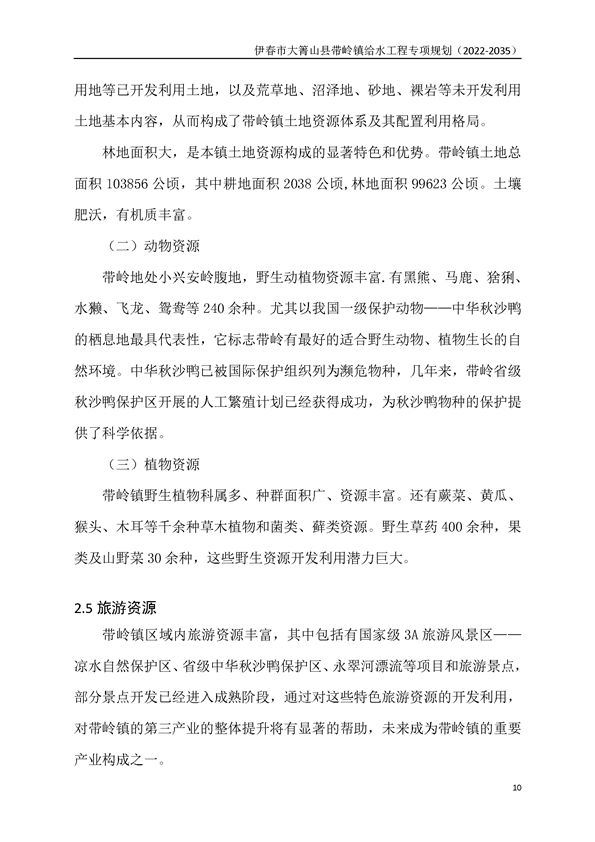 伊春市大箐山县带岭镇给水工程专项规划（2022-2035）

用地等已开发利用土地，以及荒草地、沼泽地、砂地、裸岩等未开发利用土地基本内容，从而构成了带岭镇土地资源体系及其配置利用格局。

林地面积大，是本镇土地资源构成的显著特色和优势。带岭镇土地总面积 103856 公顷，其中耕地面积 2038 公顷，林地面积 99623 公顷。土壤肥沃，有机质丰富。

（二）动物资源

带岭地处小兴安岭腹地，野生动植物资源丰富.有黑熊、马鹿、猞猁、水獭、飞龙、鸳鸯等 240 余种。尤其以我国一级保护动物——中华秋沙鸭的栖息地最具代表性，它标志带岭有最好的适合野生动物、植物生长的自然环境。中华秋沙鸭已被国际保护组织列为濒危物种，几年来，带岭省级秋沙鸭保护区开展的人工繁殖计划已经获得成功，为秋沙鸭物种的保护提供了科学依据。

（三）植物资源

带岭镇野生植物科属多、种群面积广、资源丰富。还有蕨菜、黄瓜、猴头、木耳等千余种草木植物和菌类、藓类资源。野生草药 400 余种，果类及山野菜 30 余种，这些野生资源开发利用潜力巨大。

2.5 旅游资源

带岭镇区域内旅游资源丰富，其中包括有国家级 3A 旅游风景区——凉水自然保护区、省级中华秋沙鸭保护区、永翠河漂流等项目和旅游景点，部分景点开发已经进入成熟阶段，通过对这些特色旅游资源的开发利用，对带岭镇的第三产业的整体提升将有显著的帮助，未来成为带岭镇的重要产业构成之一。

10